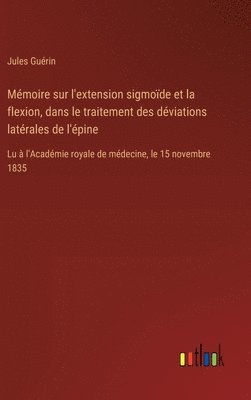 Jules Guérin

Mémoire sur l'extension sigmoïde et la flexion, dans le traitement des déviations latérales de l'épine

Lu à l'Académie royale de médecine, le 15 novembre 1835

outlook